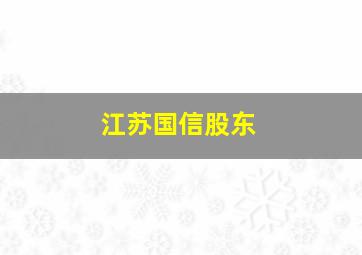 江苏国信股东